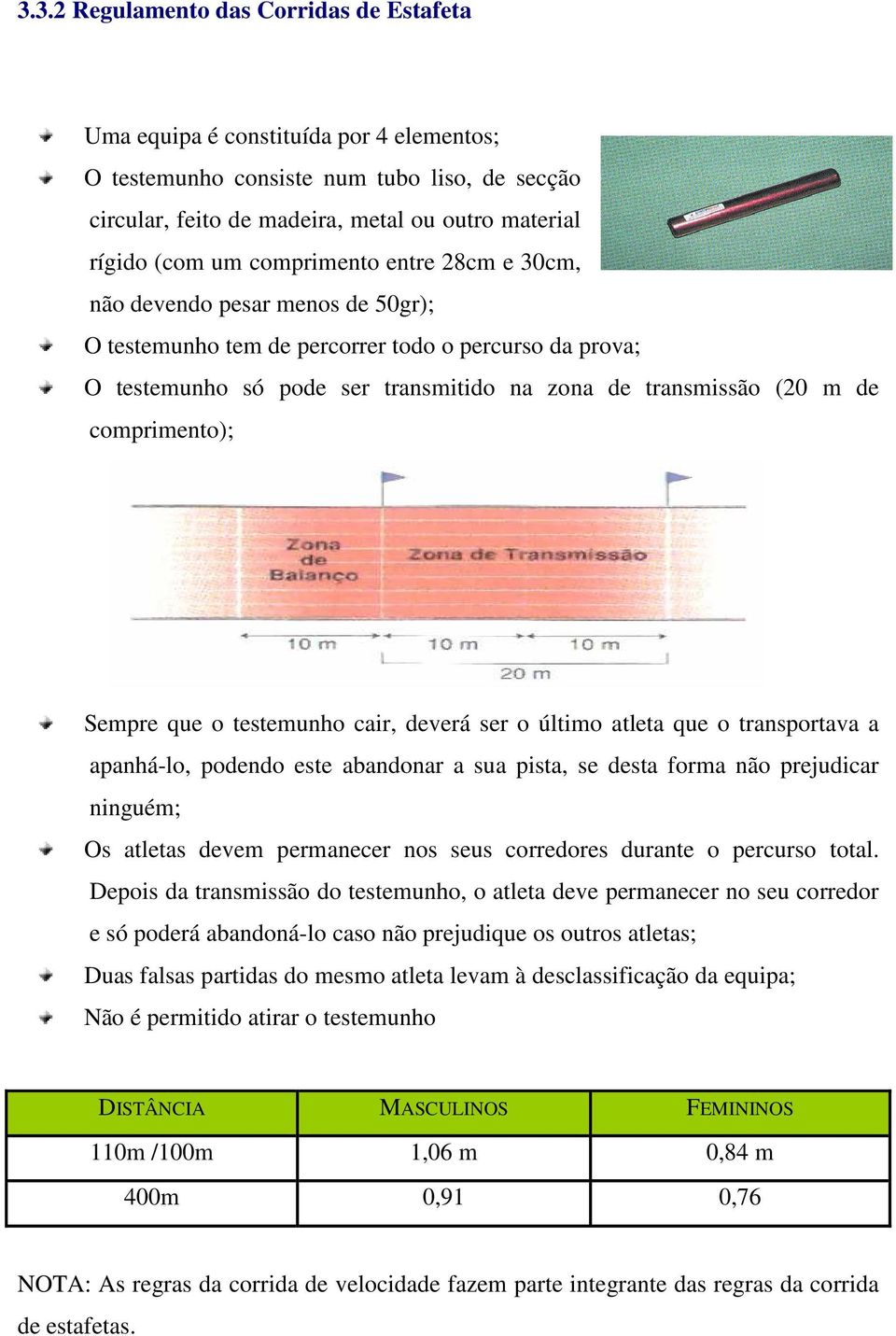 3.3.2 Regulamento das Corridas de Estafeta

Uma equipa é constituída por 4 elementos;

O testemunho consiste num tubo liso, de secção circular, feito de madeira, metal ou outro material rígido (com um comprimento entre 28cm e 30cm, não devendo pesar menos de 50gr);

O testemunho tem de percorrer todo o percurso da prova;

O testemunho só pode ser transmitido na zona de transmissão (20 m de comprimento);

Zona de Balanço

Zona de Transmissão

10 m

10 m

10 m

20 m

Sempre que o testemunho cair, deverá ser o último atleta que o transportava a apanhá-lo, podendo este abandonar a sua pista, se desta forma não prejudicar ninguém;

Os atletas devem permanecer nos seus corredores durante o percurso total. Depois da transmissão do testemunho, o atleta deve permanecer no seu corredor e só poderá abandoná-lo caso não prejudique os outros atletas;

Duas falsas partidas do mesmo atleta levam à desclassificação da equipa;

Não é permitido atirar o testemunho

| DISTÂNCIA | MASCULINOS | FEMININOS |
|---|---|---|
| 110m /100m | 1,06 m | 0,84 m |
| 400m | 0,91 | 0,76 |

NOTA: As regras da corrida de velocidade fazem parte integrante das regras da corrida de estafetas.